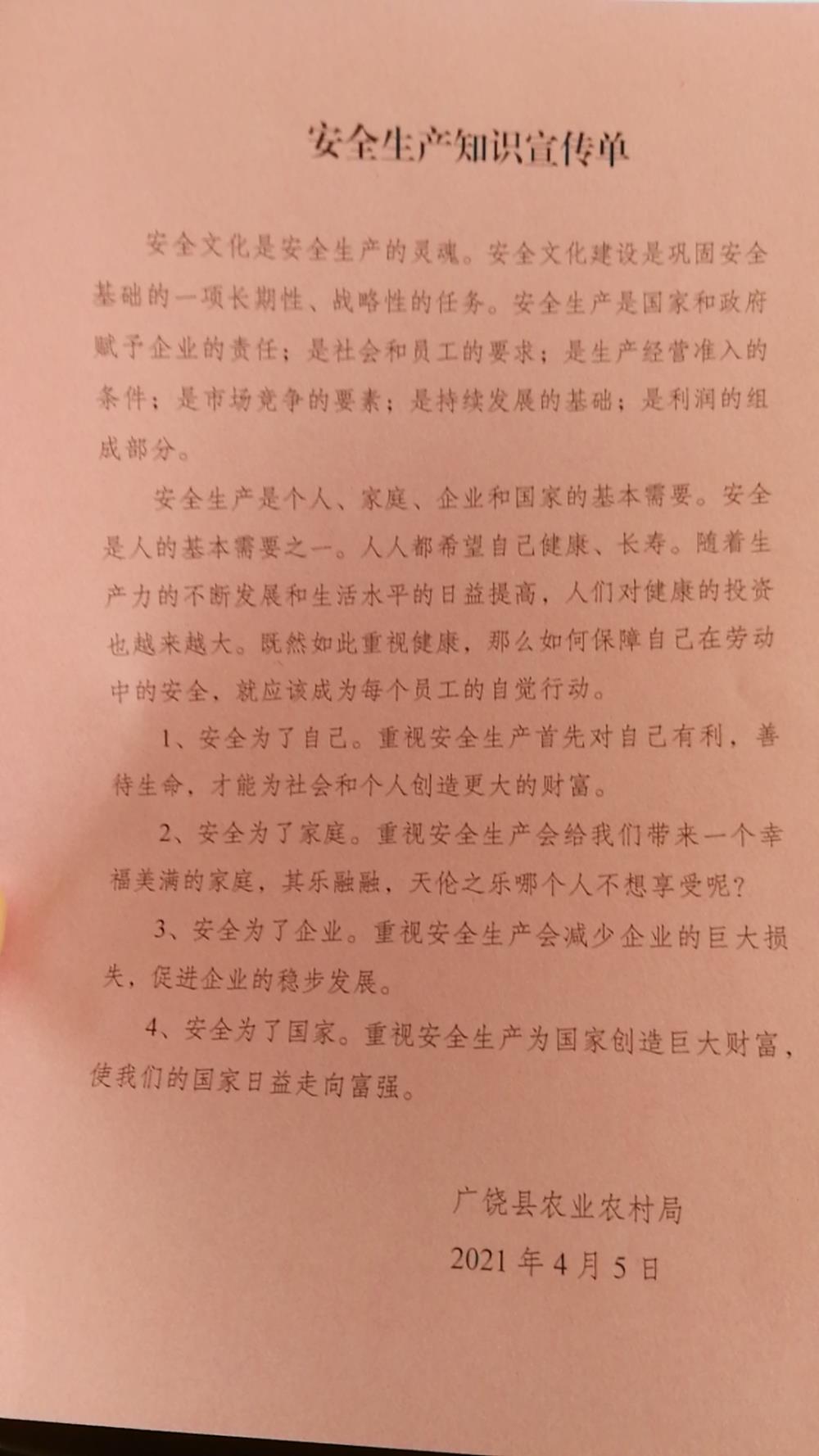 安全生产知识宣传单

安全文化是安全生产的灵魂。安全文化建设是巩固安全基础的一项长期性、战略性的任务。安全生产是国家和政府赋予企业的责任；是社会和员工的要求；是生产经营准入的条件；是市场竞争的要素；是持续发展的基础；是利润的组成部分。

安全生产是个人、家庭、企业和国家的基本需要。安全是人的基本需要之一。人人都希望自己健康、长寿。随着生产力的不断发展和生活水平的日益提高，人们对健康的投资也越来越大。既然如此重视健康，那么如何保障自己在劳动中的安全，就应该成为每个员工的自觉行动。

1、安全为了自己。重视安全生产首先对自己有利，善待生命，才能为社会和个人创造更大的财富。

2、安全为了家庭。重视安全生产会给我们带来一个幸福美满的家庭，其乐融融，天伦之乐哪个人不想享受呢？

3、安全为了企业。重视安全生产会减少企业的巨大损失，促进企业的稳步发展。

4、安全为了国家。重视安全生产为国家创造巨大财富，使我们的国家日益走向富强。

广饶县农业农村局

2021年4月5日